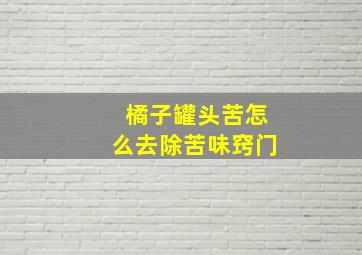 橘子罐头苦怎么去除苦味窍门